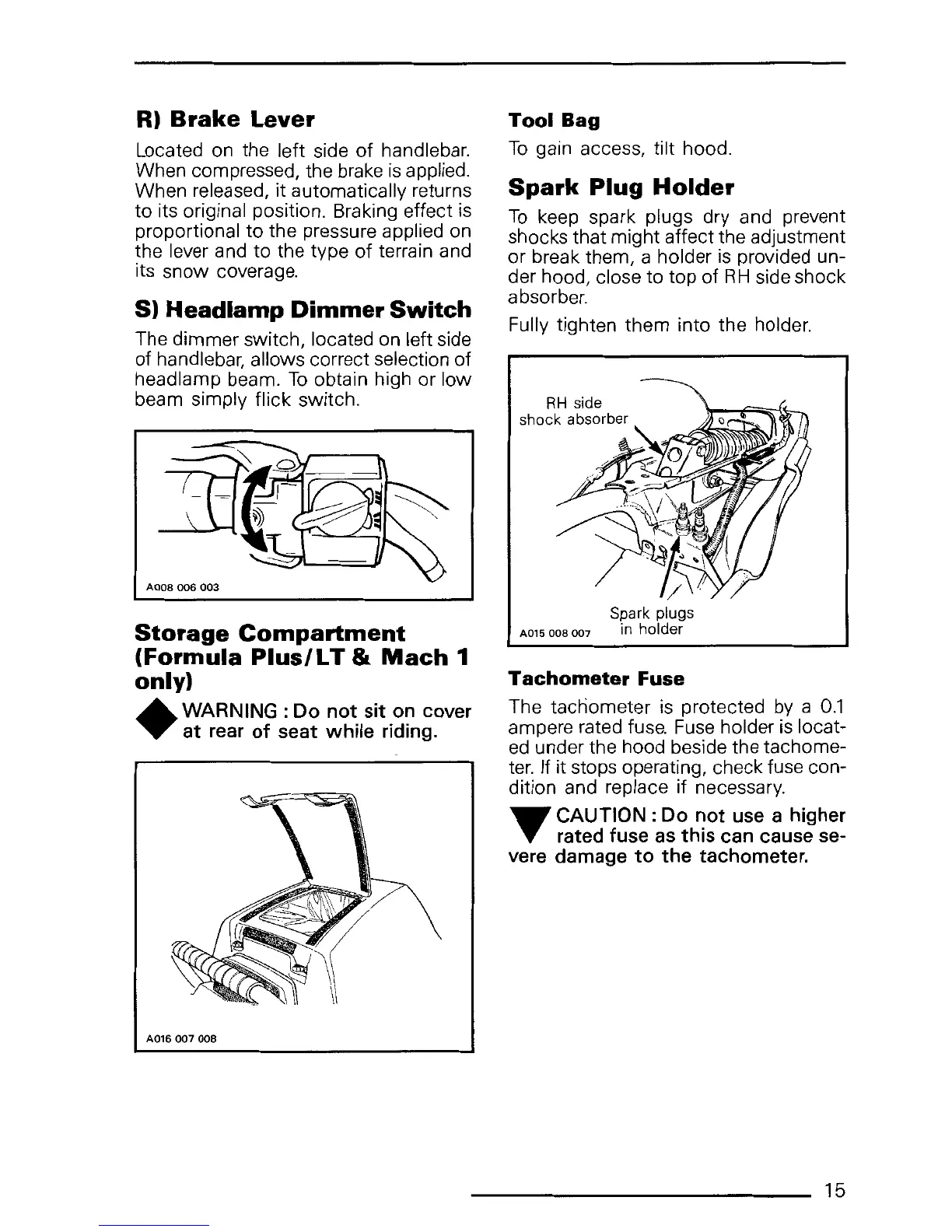 R) Brake Lever

Located on the left side of handlebar. When compressed, the brake is applied. When released, it automatically returns to its original position. Braking effect is proportional to the pressure applied on the lever and to the type of terrain and its snow coverage.

S) Headlamp Dimmer Switch

The dimmer switch, located on left side of handlebar, allows correct selection of headlamp beam. To obtain high or low beam simply flick switch.

A008 006 003

Storage Compartment (Formula Plus/LT & Mach 1 only)

WARNING : Do not sit on cover at rear of seat while riding.

A016 007 008

Tool Bag

To gain access, tilt hood.

Spark Plug Holder

To keep spark plugs dry and prevent shocks that might affect the adjustment or break them, a holder is provided under hood, close to top of RH side shock absorber.

Fully tighten them into the holder.

RH side shock absorber

Spark plugs in holder

A015 008 007

Tachometer Fuse

The tachometer is protected by a 0.1 ampere rated fuse. Fuse holder is located under the hood beside the tachometer. If it stops operating, check fuse condition and replace if necessary.

CAUTION : Do not use a higher rated fuse as this can cause severe damage to the tachometer.

15